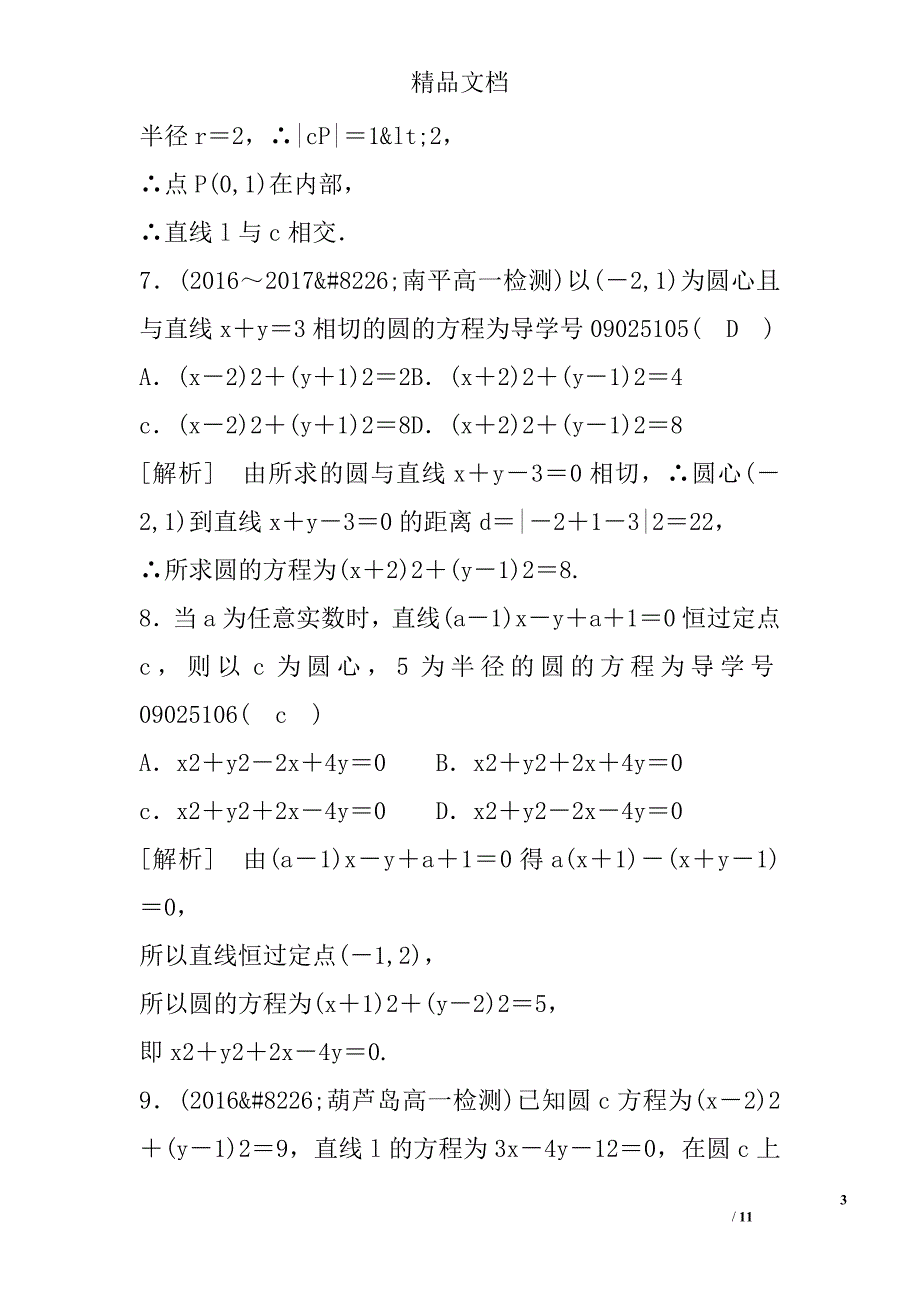 精品文档

半径 r＝2，∴|cP|＝1&lt;2，

∴点 P(0,1)在内部，

∴直线 l 与 c 相交.

7．(2016～2017&#8226;南平高一检测)以(－2,1)为圆心且与直线 x＋y＝3 相切的圆的方程为导学号 09025105(　D　)

A．(x－2)2＋(y＋1)2＝2B．(x＋2)2＋(y－1)2＝4

c．(x－2)2＋(y＋1)2＝8D．(x＋2)2＋(y－1)2＝8

[解析]　由所求的圆与直线 x＋y－3＝0 相切，∴圆心(－2,1)到直线 x＋y－3＝0 的距离 d＝|－2＋1－3|2＝22，

∴所求圆的方程为(x＋2)2＋(y－1)2＝8.

8．当 a 为任意实数时，直线(a－1)x－y＋a＋1＝0 恒过定点 c，则以 c 为圆心，5 为半径的圆的方程为导学号 09025106(　c　)

A．x2＋y2－2x＋4y＝0　　B．x2＋y2＋2x＋4y＝0

c．x2＋y2＋2x－4y＝0　　D．x2＋y2－2x－4y＝0

[解析]　由(a－1)x－y＋a＋1＝0 得 a(x＋1)－(x＋y－1)＝0，

所以直线恒过定点(－1,2)，

所以圆的方程为(x＋1)2＋(y－2)2＝5，

即 x2＋y2＋2x－4y＝0.

9．(2016&#8226;葫芦岛高一检测)已知圆 c 方程为(x－2)2＋(y－1)2＝9，直线 l 的方程为 3x－4y－12＝0，在圆 c 上

3

/ 11